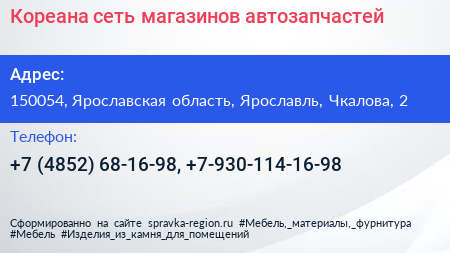 Кореана сеть магазинов автозапчастей

Адрес:

150054, Ярославская область, Ярославль, Чкалова, 2

Телефон:

+7 (4852) 68-16-98, +7-930-114-16-98

Сформированно на сайте spravka-region.ru #Мебель,_материалы,_фурнитура #Мебель #Изделия_из_камня_для_помещений